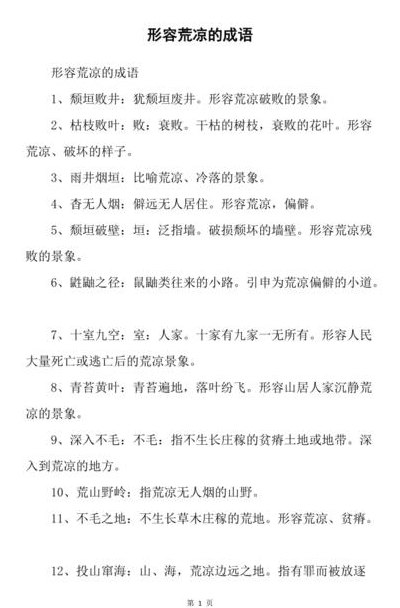 形容荒凉的成语

形容荒凉的成语

1、颓垣败井：犹颓垣废井。形容荒凉破败的景象。

2、枯枝败叶：败：衰败。干枯的树枝，衰败的花叶。形容荒凉、破坏的样子。

3、雨井烟垣：比喻荒凉、冷落的景象。

4、杳无人烟：僻远无人居住。形容荒凉，偏僻。

5、颓垣破壁：垣：泛指墙。破损颓坏的墙壁。形容荒凉残败的景象。

6、鼪鼬之径：鼠鼬类往来的小路。引申为荒凉偏僻的小道。

7、十室九空：室：人家。十家有九家一无所有。形容人民大量死亡或逃亡后的荒凉景象。

8、青苔黄叶：青苔遍地，落叶纷飞。形容山居人家沉静荒凉的景象。

9、深入不毛：不毛：指不生长庄稼的贫瘠土地或地带。深入到荒凉的地方。

10、荒山野岭：指荒凉无人烟的山野。

11、不毛之地：不生长草木庄稼的荒地。形容荒凉、贫瘠。

12、投山窜海：山、海，荒凉边远之地。指有罪而被放逐

第 1 页